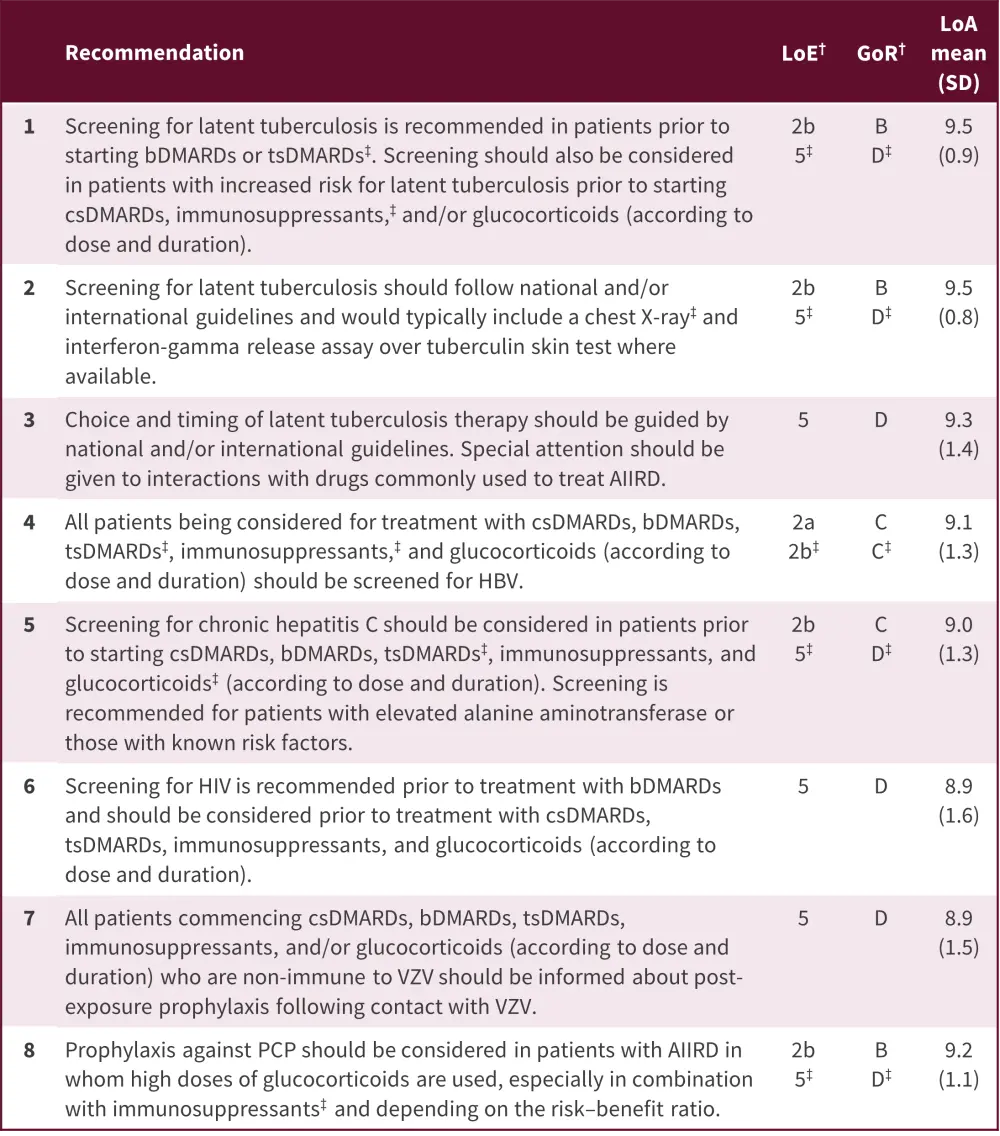 | | Recommendation | LoE$^{\dagger}$ | GoR$^{\dagger}$ | LoA mean (SD) |
|---|---|---|---|---|
| 1 | Screening for latent tuberculosis is recommended in patients prior to starting bDMARDs or tsDMARDs$^{\ddagger}$. Screening should also be considered in patients with increased risk for latent tuberculosis prior to starting csDMARDs, immunosuppressants,$^{\ddagger}$ and/or glucocorticoids (according to dose and duration). | 2b 5$^{\ddagger}$ | B D$^{\ddagger}$ | 9.5 (0.9) |
| 2 | Screening for latent tuberculosis should follow national and/or international guidelines and would typically include a chest X-ray$^{\ddagger}$ and interferon-gamma release assay over tuberculin skin test where available. | 2b 5$^{\ddagger}$ | B D$^{\ddagger}$ | 9.5 (0.8) |
| 3 | Choice and timing of latent tuberculosis therapy should be guided by national and/or international guidelines. Special attention should be given to interactions with drugs commonly used to treat AIIRD. | 5 | D | 9.3 (1.4) |
| 4 | All patients being considered for treatment with csDMARDs, bDMARDs, tsDMARDs$^{\ddagger}$, immunosuppressants,$^{\ddagger}$ and glucocorticoids (according to dose and duration) should be screened for HBV. | 2a 2b$^{\ddagger}$ | C C$^{\ddagger}$ | 9.1 (1.3) |
| 5 | Screening for chronic hepatitis C should be considered in patients prior to starting csDMARDs, bDMARDs, tsDMARDs$^{\ddagger}$, immunosuppressants, and glucocorticoids$^{\ddagger}$ (according to dose and duration). Screening is recommended for patients with elevated alanine aminotransferase or those with known risk factors. | 2b 5$^{\ddagger}$ | C D$^{\ddagger}$ | 9.0 (1.3) |
| 6 | Screening for HIV is recommended prior to treatment with bDMARDs and should be considered prior to treatment with csDMARDs, tsDMARDs, immunosuppressants, and glucocorticoids (according to dose and duration). | 5 | D | 8.9 (1.6) |
| 7 | All patients commencing csDMARDs, bDMARDs, tsDMARDs, immunosuppressants, and/or glucocorticoids (according to dose and duration) who are non-immune to VZV should be informed about post-exposure prophylaxis following contact with VZV. | 5 | D | 8.9 (1.5) |
| 8 | Prophylaxis against PCP should be considered in patients with AIIRD in whom high doses of glucocorticoids are used, especially in combination with immunosuppressants$^{\ddagger}$ and depending on the risk–benefit ratio. | 2b 5$^{\ddagger}$ | B D$^{\ddagger}$ | 9.2 (1.1) |